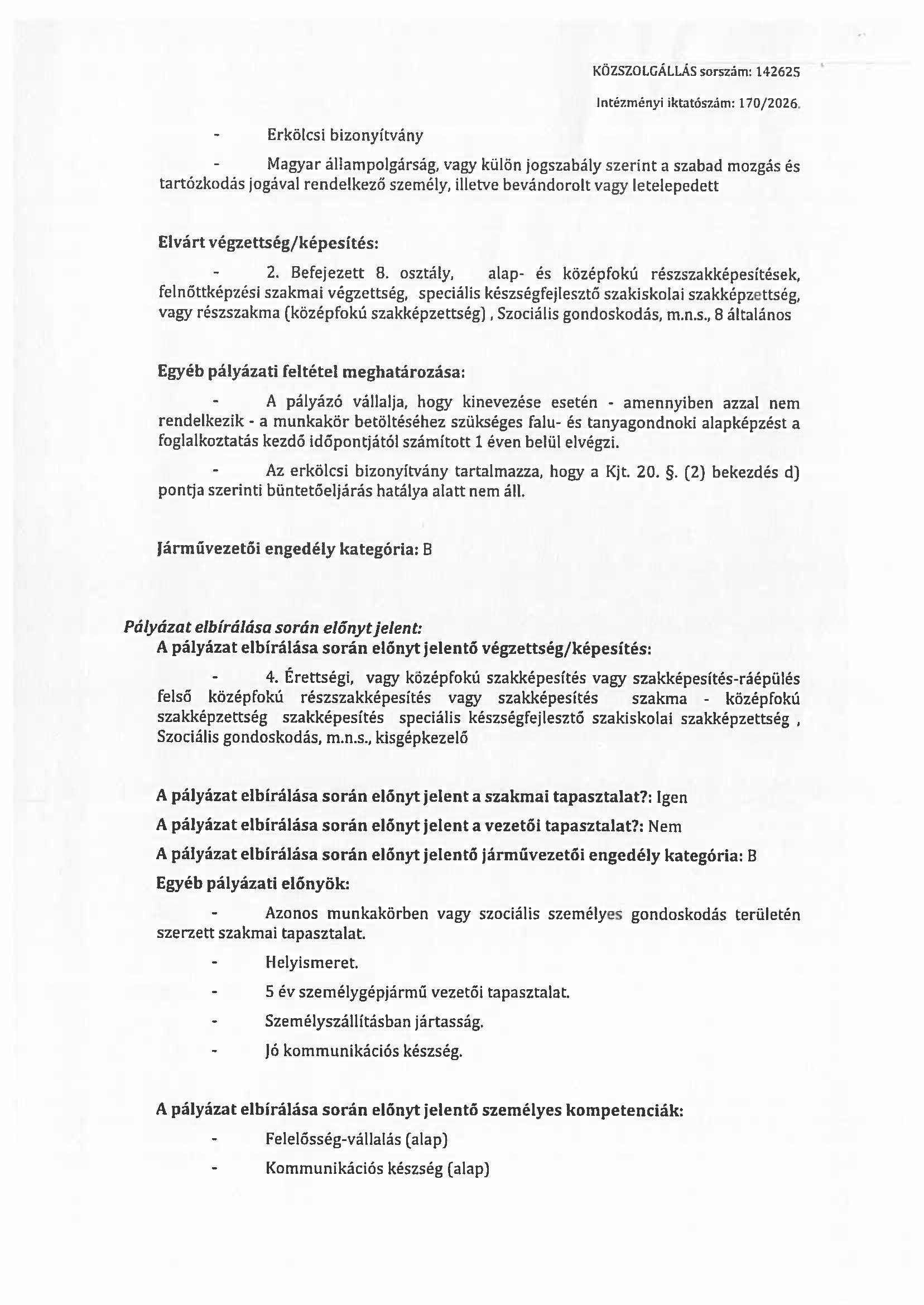 KÖZSZOLGÁLLÁS sorszám: 142625

Intézményi iktatószám: 170/2026.

- Erkölcsi bizonyítvány

- Magyar állampolgárság, vagy külön jogszabály szerint a szabad mozgás és tartózkodás jogával rendelkező személy, illetve bevándorolt vagy letelepedett

Elvárt végzettség/képesítés:

- 2. Befejezett 8. osztály, alap- és középfokú részszakképesítések, felnőttképzési szakmai végzettség, speciális készségfejlesztő szakiskolai szakképzettség, vagy részszakma (középfokú szakképzettség) , Szociális gondoskodás, m.n.s., 8 általános

Egyéb pályázati feltétel meghatározása:

- A pályázó vállalja, hogy kinevezése esetén - amennyiben azzal nem rendelkezik - a munkakör betöltéséhez szükséges falu- és tanyagondnoki alapképzést a foglalkoztatás kezdő időpontjától számított 1 éven belül elvégzi.

- Az erkölcsi bizonyítvány tartalmazza, hogy a Kjt. 20. §. (2) bekezdés d) pontja szerinti büntetőeljárás hatálya alatt nem áll.

Járművezetői engedély kategória: B

Pályázat elbírálása során előnyt jelent:
A pályázat elbírálása során előnyt jelentő végzettség/képesítés:

- 4. Érettségi, vagy középfokú szakképesítés vagy szakképesítés-ráépülés felső középfokú részszakképesítés vagy szakképesítés szakma - középfokú szakképzettség szakképesítés speciális készségfejlesztő szakiskolai szakképzettség , Szociális gondoskodás, m.n.s., kisgépkezelő

A pályázat elbírálása során előnyt jelent a szakmai tapasztalat?: Igen

A pályázat elbírálása során előnyt jelent a vezetői tapasztalat?: Nem

A pályázat elbírálása során előnyt jelentő járművezetői engedély kategória: B

Egyéb pályázati előnyök:

- Azonos munkakörben vagy szociális személyes gondoskodás területén szerzett szakmai tapasztalat.

- Helyismeret.

- 5 év személygépjármű vezetői tapasztalat.

- Személyszállításban jártasság.

- Jó kommunikációs készség.

A pályázat elbírálása során előnyt jelentő személyes kompetenciák:

- Felelősség-vállalás (alap)

- Kommunikációs készség (alap)